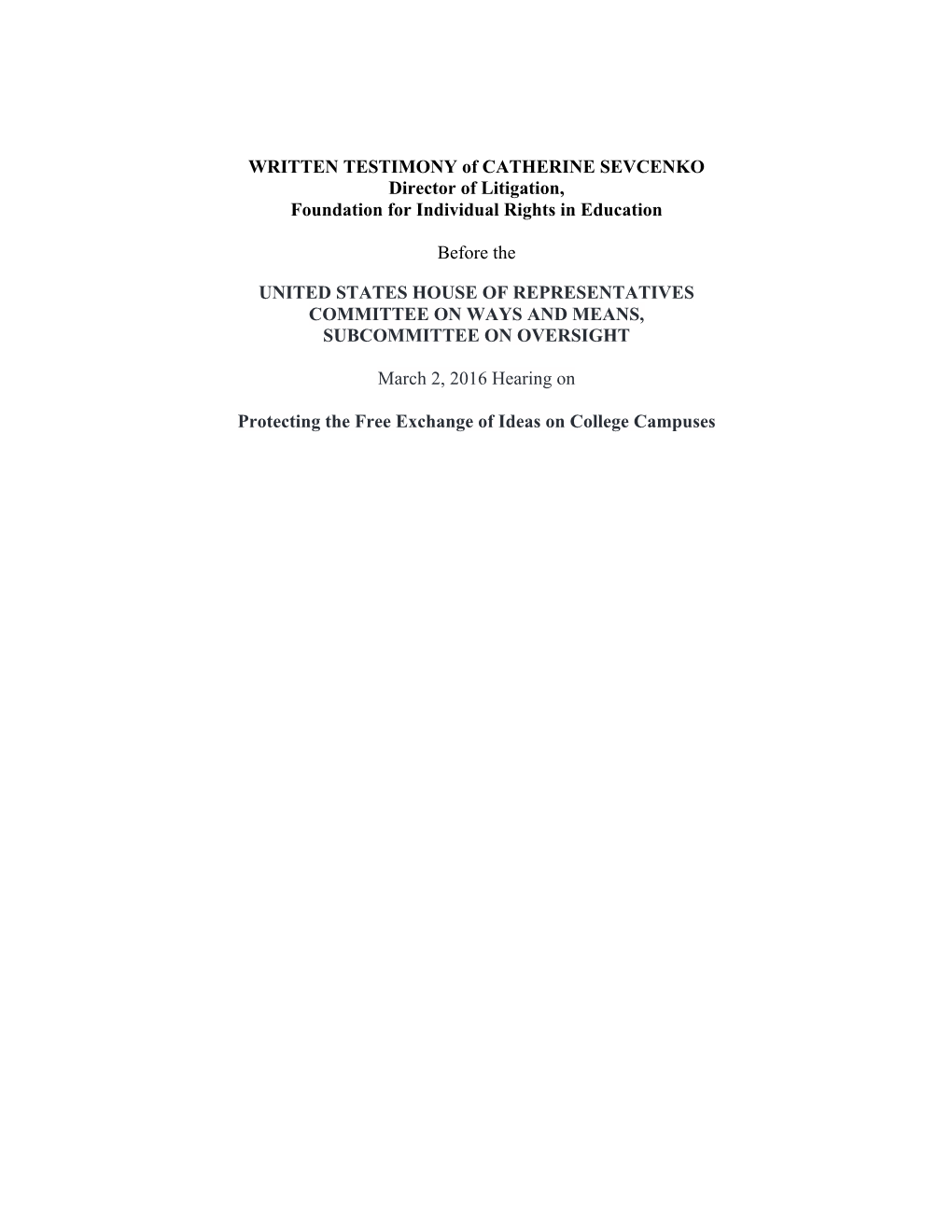 WRITTEN TESTIMONY of CATHERINE SEVCENKO
Director of Litigation,
Foundation for Individual Rights in Education

Before the

UNITED STATES HOUSE OF REPRESENTATIVES
COMMITTEE ON WAYS AND MEANS,
SUBCOMMITTEE ON OVERSIGHT

March 2, 2016 Hearing on

Protecting the Free Exchange of Ideas on College Campuses